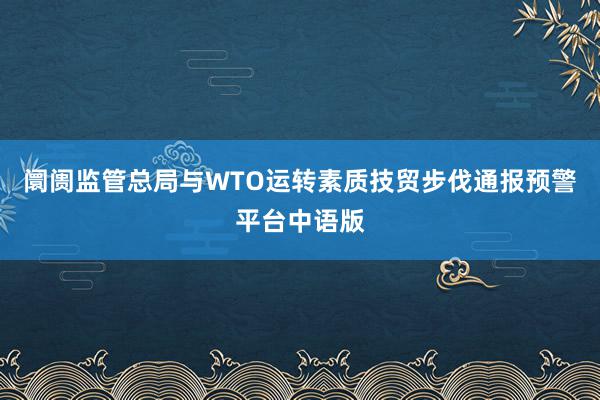 阛阓监管总局与WTO运转素质技贸步伐通报预警平台中语版